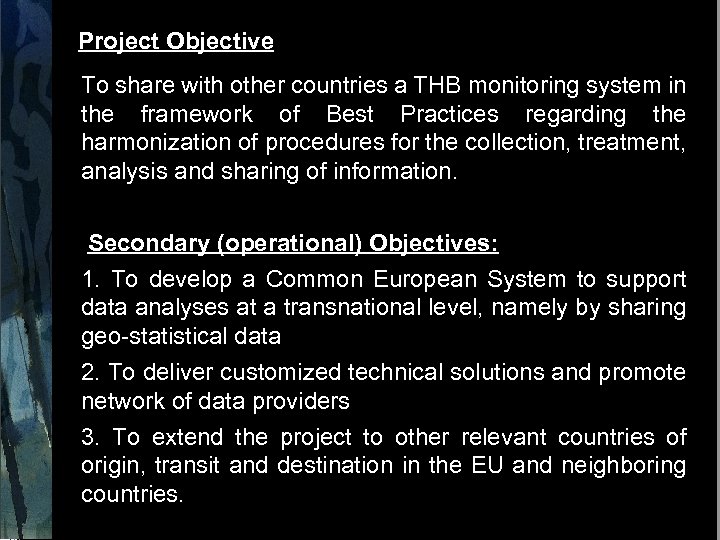 Project Objective

To share with other countries a THB monitoring system in the framework of Best Practices regarding the harmonization of procedures for the collection, treatment, analysis and sharing of information.

Secondary (operational) Objectives:

1. To develop a Common European System to support data analyses at a transnational level, namely by sharing geo-statistical data

2. To deliver customized technical solutions and promote network of data providers

3. To extend the project to other relevant countries of origin, transit and destination in the EU and neighboring countries.